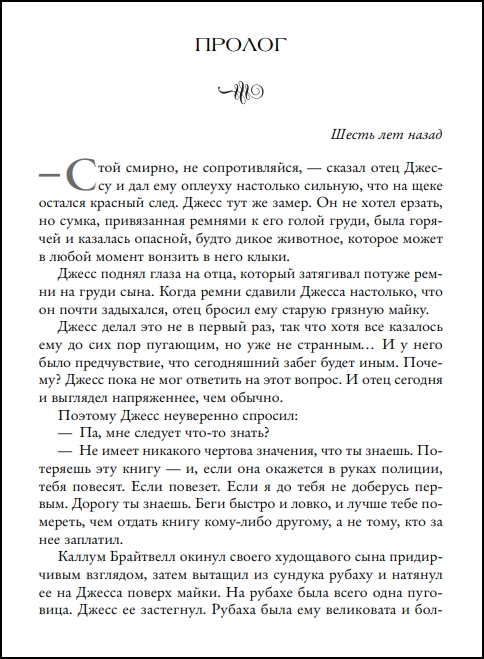 ПРОЛОГ

Шесть лет назад

— Стой смирно, не сопротивляйся, — сказал отец Джессу и дал ему оплеуху настолько сильную, что на щеке остался красный след. Джесс тут же замер. Он не хотел ерзать, но сумка, привязанная ремнями к его голой груди, была горячей и казалась опасной, будто дикое животное, которое может в любой момент вонзить в него клыки.

Джесс поднял глаза на отца, который затягивал потуже ремни на груди сына. Когда ремни сдавили Джесса настолько, что он почти задыхался, отец бросил ему старую грязную майку.

Джесс делал это не в первый раз, так что хотя все казалось ему до сих пор пугающим, но уже не странным… И у него было предчувствие, что сегодняшний забег будет иным. Почему? Джесс пока не мог ответить на этот вопрос. И отец сегодня и выглядел напряженнее, чем обычно.

Поэтому Джесс неуверенно спросил:

— Па, мне следует что-то знать?

— Не имеет никакого чертова значения, что ты знаешь. Потеряешь эту книгу — и, если она окажется в руках полиции, тебя повесят. Если повезет. Если я до тебя не доберусь первым. Дорогу ты знаешь. Беги быстро и ловко, и лучше тебе помереть, чем отдать книгу кому-либо другому, а не тому, кто за нее заплатил.

Каллум Брайтвелл окинул своего худощавого сына придирчивым взглядом, затем вытащил из сундука рубаху и натянул ее на Джесса поверх майки. На рубахе была всего одна пуговица. Джесс ее застегнул. Рубаха была ему великовата и бол-